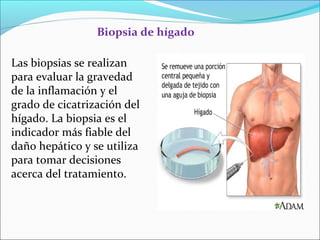 Biopsia de hígado

Las biopsias se realizan para evaluar la gravedad de la inflamación y el grado de cicatrización del hígado. La biopsia es el indicador más fiable del daño hepático y se utiliza para tomar decisiones acerca del tratamiento.

Se remueve una porción central pequeña y delgada de tejido con una aguja de biopsia

Hígado

ADAM